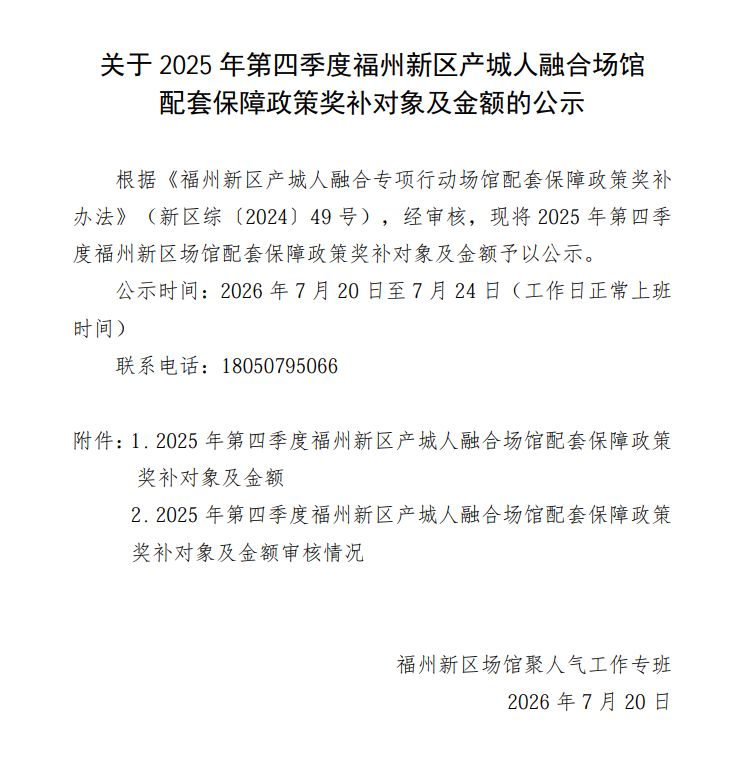 关于 2025 年第四季度福州新区产城人融合场馆配套保障政策奖补对象及金额的公示

根据《福州新区产城人融合专项行动场馆配套保障政策奖补办法》（新区综〔2024〕49 号），经审核，现将 2025 年第四季度福州新区场馆配套保障政策奖补对象及金额予以公示。

公示时间：2026 年 7 月 20 日至 7 月 24 日（工作日正常上班时间）

联系电话：18050795066

附件：1. 2025 年第四季度福州新区产城人融合场馆配套保障政策奖补对象及金额

2. 2025 年第四季度福州新区产城人融合场馆配套保障政策奖补对象及金额审核情况

福州新区场馆聚人气工作专班

2026 年 7 月 20 日